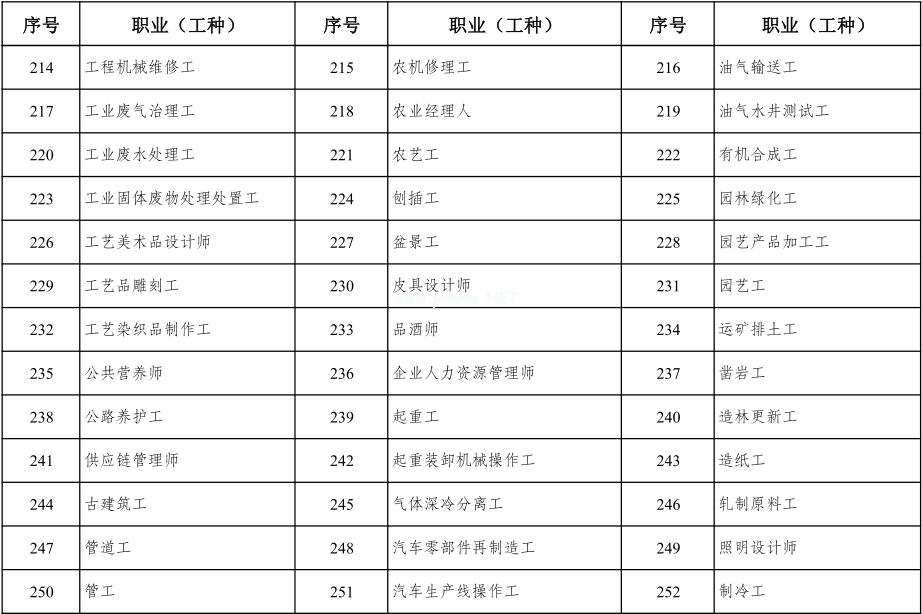 | 序号 | 职业（工种） | 序号 | 职业（工种） | 序号 | 职业（工种） |
|---|---|---|---|---|---|
| 214 | 工程机械维修工 | 215 | 农机修理工 | 216 | 油气输送工 |
| 217 | 工业废气治理工 | 218 | 农业经理人 | 219 | 油气水井测试工 |
| 220 | 工业废水处理工 | 221 | 农艺工 | 222 | 有机合成工 |
| 223 | 工业固体废物处理处置工 | 224 | 刨插工 | 225 | 园林绿化工 |
| 226 | 工艺美术品设计师 | 227 | 盆景工 | 228 | 园艺产品加工工 |
| 229 | 工艺品雕刻工 | 230 | 皮具设计师 | 231 | 园艺工 |
| 232 | 工艺染织品制作工 | 233 | 品酒师 | 234 | 运矿排土工 |
| 235 | 公共营养师 | 236 | 企业人力资源管理师 | 237 | 凿岩工 |
| 238 | 公路养护工 | 239 | 起重工 | 240 | 造林更新工 |
| 241 | 供应链管理师 | 242 | 起重装卸机械操作工 | 243 | 造纸工 |
| 244 | 古建筑工 | 245 | 气体深冷分离工 | 246 | 轧制原料工 |
| 247 | 管道工 | 248 | 汽车零部件再制造工 | 249 | 照明设计师 |
| 250 | 管工 | 251 | 汽车生产线操作工 | 252 | 制冷工 |